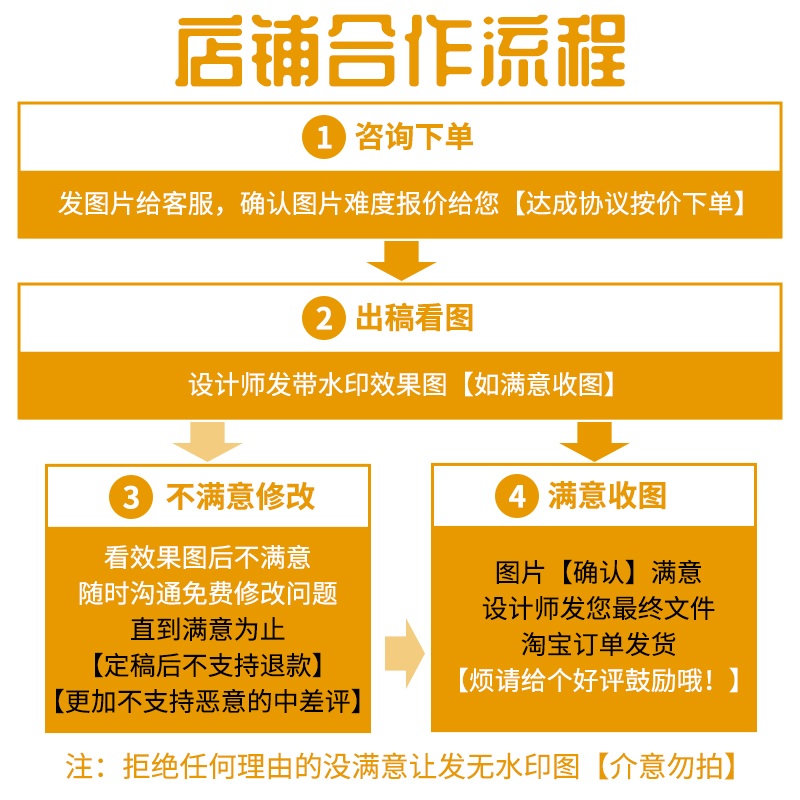 店铺合作流程

1 咨询下单

发图片给客服，确认图片难度报价给您【达成协议按价下单】

2 出稿看图

设计师发带水印效果图【如满意收图】

3 不满意修改

看效果图后不满意
随时沟通免费修改问题
直到满意为止
【定稿后不支持退款】
【更加不支持恶意的中差评】

4 满意收图

图片【确认】满意
设计师发您最终文件
淘宝订单发货
【烦请给个好评鼓励哦！】

注：拒绝任何理由的没满意让发无水印图【介意勿拍】